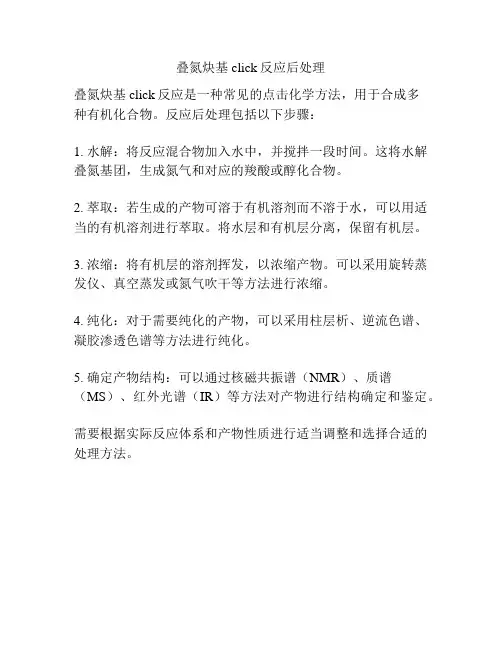 叠氮炔基 click 反应后处理

叠氮炔基 click 反应是一种常见的点击化学方法，用于合成多种有机化合物。反应后处理包括以下步骤：

1. 水解：将反应混合物加入水中，并搅拌一段时间。这将水解叠氮基团，生成氮气和对应的羧酸或醇化合物。

2. 萃取：若生成的产物可溶于有机溶剂而不溶于水，可以用适当的有机溶剂进行萃取。将水层和有机层分离，保留有机层。

3. 浓缩：将有机层的溶剂挥发，以浓缩产物。可以采用旋转蒸发仪、真空蒸发或氮气吹干等方法进行浓缩。

4. 纯化：对于需要纯化的产物，可以采用柱层析、逆流色谱、凝胶渗透色谱等方法进行纯化。

5. 确定产物结构：可以通过核磁共振谱（NMR）、质谱（MS）、红外光谱（IR）等方法对产物进行结构确定和鉴定。

需要根据实际反应体系和产物性质进行适当调整和选择合适的处理方法。